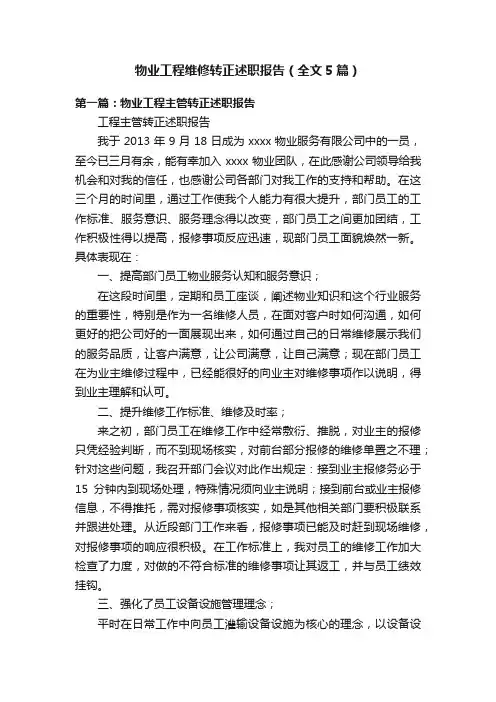 物业工程维修转正述职报告（全文5篇）

第一篇：物业工程主管转正述职报告

工程主管转正述职报告

我于 2013 年 9 月 18 日成为 xxxx 物业服务有限公司中的一员，至今已三月有余，能有幸加入 xxxx 物业团队，在此感谢公司领导给我机会和对我的信任，也感谢公司各部门对我工作的支持和帮助。在这三个月的时间里，通过工作使我个人能力有很大提升，部门员工的工作标准、服务意识、服务理念得以改变，部门员工之间更加团结，工作积极性得以提高，报修事项反应迅速，现部门员工面貌焕然一新。具体表现在：

一、提高部门员工物业服务认知和服务意识；

在这段时间里，定期和员工座谈，阐述物业知识和这个行业服务的重要性，特别是作为一名维修人员，在面对客户时如何沟通，如何更好的把公司好的一面展现出来，如何通过自己的日常维修展示我们的服务品质，让客户满意，让公司满意，让自己满意；现在部门员工在为业主维修过程中，已经能很好的向业主对维修事项作以说明，得到业主理解和认可。

二、提升维修工作标准、维修及时率；

来之初，部门员工在维修工作中经常敷衍、推脱，对业主的报修只凭经验判断，而不到现场核实，对前台部分报修的维修单置之不理；针对这些问题，我召开部门会议对此作出规定：接到业主报修务必于 15 分钟内到现场处理，特殊情况须向业主说明；接到前台或业主报修信息，不得推托，需对报修事项核实，如是其他相关部门要积极联系并跟进处理。从近段部门工作来看，报修事项已能及时赶到现场维修，对报修事项的响应很积极。在工作标准上，我对员工的维修工作加大检查了力度，对做的不符合标准的维修事项让其返工，并与员工绩效挂钩。

三、强化了员工设备设施管理理念；

平时在日常工作中向员工灌输设备设施为核心的理念，以设备设